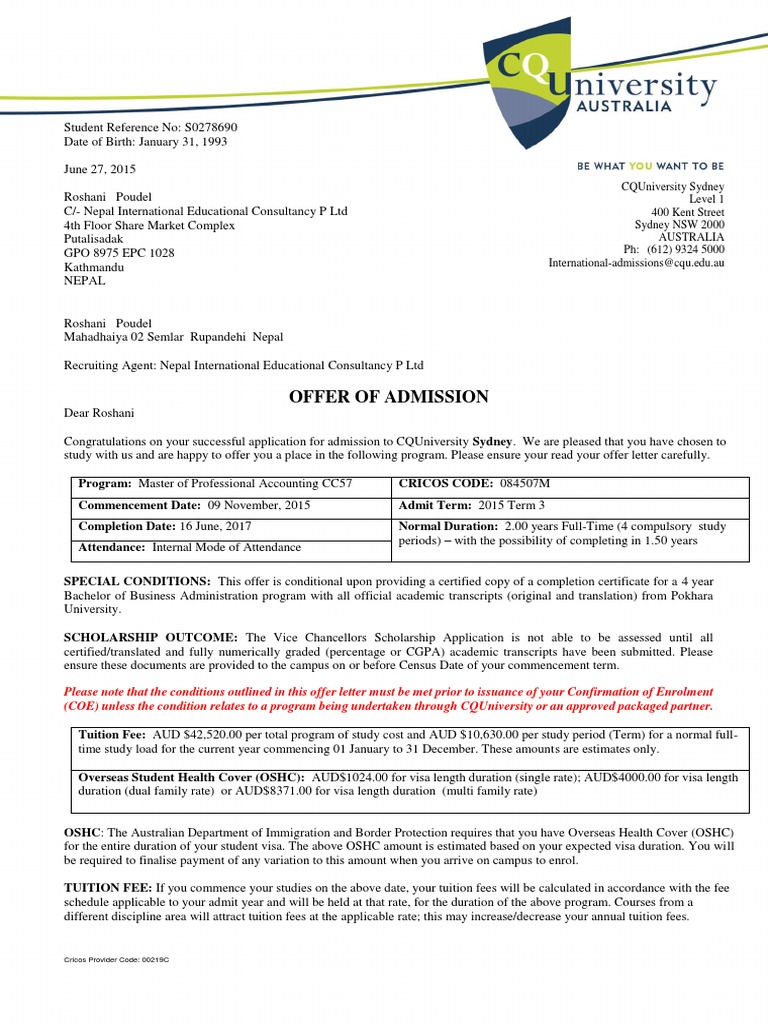 CQUniversity AUSTRALIA

BE WHAT YOU WANT TO BE

Student Reference No: S0278690
Date of Birth: January 31, 1993

June 27, 2015

Roshani Poudel
C/- Nepal International Educational Consultancy P Ltd
4th Floor Share Market Complex
Putalisadak
GPO 8975 EPC 1028
Kathmandu
NEPAL

CQUniversity Sydney
Level 1
400 Kent Street
Sydney NSW 2000
AUSTRALIA
Ph: (612) 9324 5000
International-admissions@cqu.edu.au

Roshani Poudel
Mahadhaiya 02 Semlar Rupandehi Nepal

Recruiting Agent: Nepal International Educational Consultancy P Ltd

OFFER OF ADMISSION

Dear Roshani

Congratulations on your successful application for admission to CQUniversity Sydney. We are pleased that you have chosen to study with us and are happy to offer you a place in the following program. Please ensure your read your offer letter carefully.

| Program: Master of Professional Accounting CC57 | CRICOS CODE: 084507M |
|---|---|
| Commencement Date: 09 November, 2015 | Admit Term: 2015 Term 3 |
| Completion Date: 16 June, 2017 | Normal Duration: 2.00 years Full-Time (4 compulsory study periods) – with the possibility of completing in 1.50 years |
| Attendance: Internal Mode of Attendance | |

SPECIAL CONDITIONS: This offer is conditional upon providing a certified copy of a completion certificate for a 4 year Bachelor of Business Administration program with all official academic transcripts (original and translation) from Pokhara University.

SCHOLARSHIP OUTCOME: The Vice Chancellors Scholarship Application is not able to be assessed until all certified/translated and fully numerically graded (percentage or CGPA) academic transcripts have been submitted. Please ensure these documents are provided to the campus on or before Census Date of your commencement term.

Please note that the conditions outlined in this offer letter must be met prior to issuance of your Confirmation of Enrolment (COE) unless the condition relates to a program being undertaken through CQUniversity or an approved packaged partner.

| Tuition Fee: AUD $42,520.00 per total program of study cost and AUD $10,630.00 per study period (Term) for a normal full-time study load for the current year commencing 01 January to 31 December. These amounts are estimates only. |
|---|
| Overseas Student Health Cover (OSHC): AUD$1024.00 for visa length duration (single rate); AUD$4000.00 for visa length duration (dual family rate) or AUD$8371.00 for visa length duration (multi family rate) |

OSHC: The Australian Department of Immigration and Border Protection requires that you have Overseas Health Cover (OSHC) for the entire duration of your student visa. The above OSHC amount is estimated based on your expected visa duration. You will be required to finalise payment of any variation to this amount when you arrive on campus to enrol.

TUITION FEE: If you commence your studies on the above date, your tuition fees will be calculated in accordance with the fee schedule applicable to your admit year and will be held at that rate, for the duration of the above program. Courses from a different discipline area will attract tuition fees at the applicable rate; this may increase/decrease your annual tuition fees.

Cricos Provider Code: 00219C